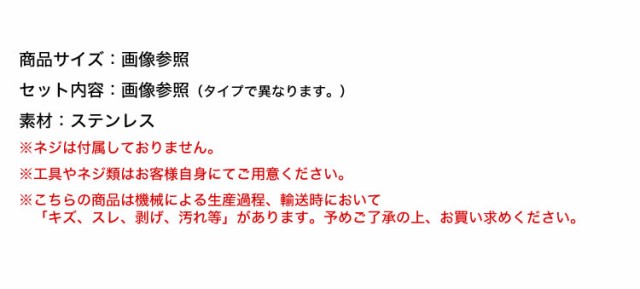 商品サイズ：画像参照

セット内容：画像参照（タイプで異なります。）

素材：ステンレス

※ネジは付属しておりません。

※工具やネジ類はお客様自身にてご用意ください。

※こちらの商品は機械による生産過程、輸送時において「キズ、スレ、剥げ、汚れ等」があります。予めご了承の上、お買い求めください。